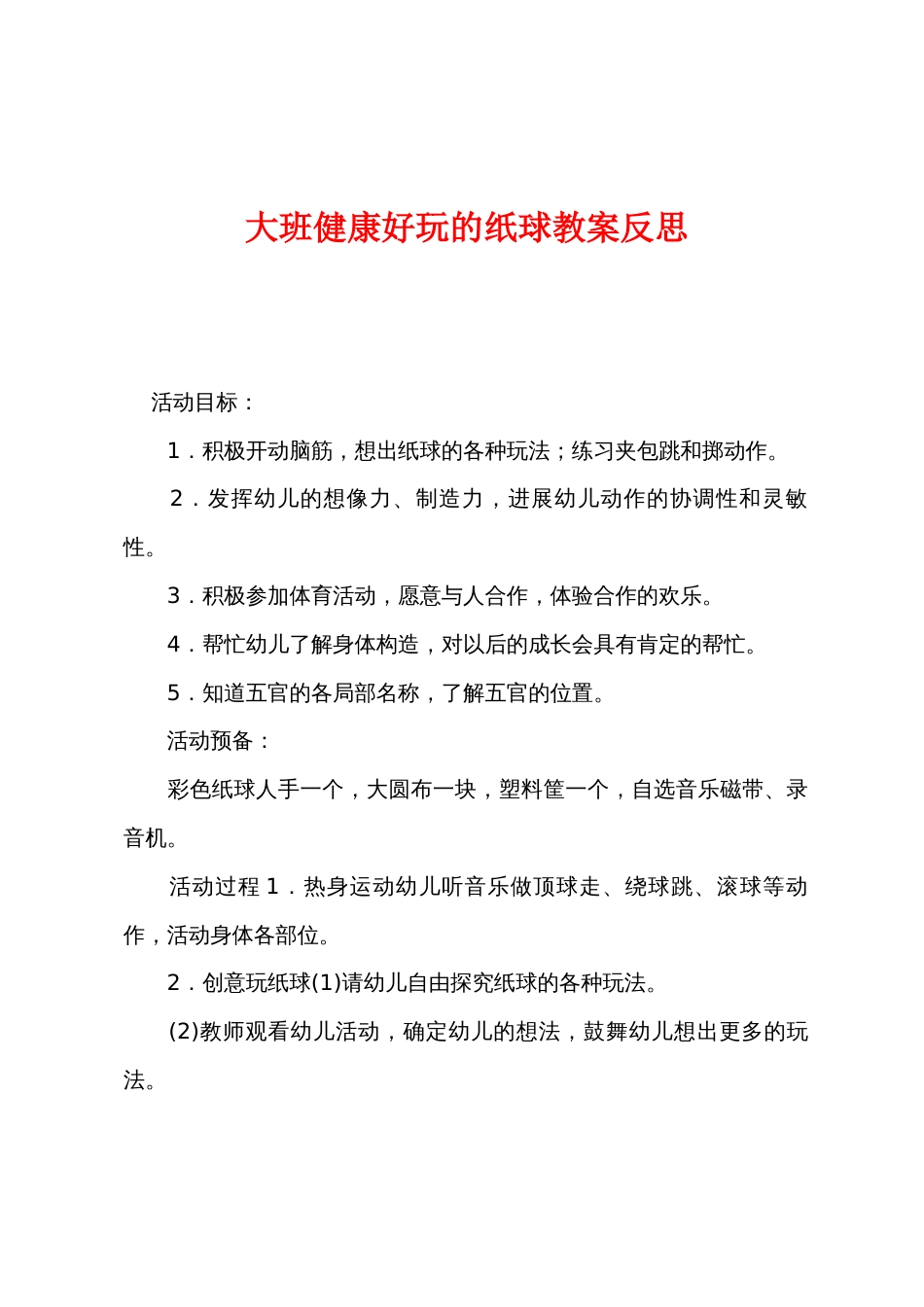 大班健康好玩的纸球教案反思

活动目标：

1．积极开动脑筋，想出纸球的各种玩法；练习夹包跳和掷动作。

2．发挥幼儿的想像力、制造力，进展幼儿动作的协调性和灵敏性。

3．积极参加体育活动，愿意与人合作，体验合作的欢乐。

4．帮忙幼儿了解身体构造，对以后的成长会具有肯定的帮忙。

5．知道五官的各局部名称，了解五官的位置。

活动预备：

彩色纸球人手一个，大圆布一块，塑料筐一个，自选音乐磁带、录音机。

活动过程 1．热身运动幼儿听音乐做顶球走、绕球跳、滚球等动作，活动身体各部位。

2．创意玩纸球(1)请幼儿自由探究纸球的各种玩法。

(2)教师观看幼儿活动，确定幼儿的想法，鼓舞幼儿想出更多的玩法。